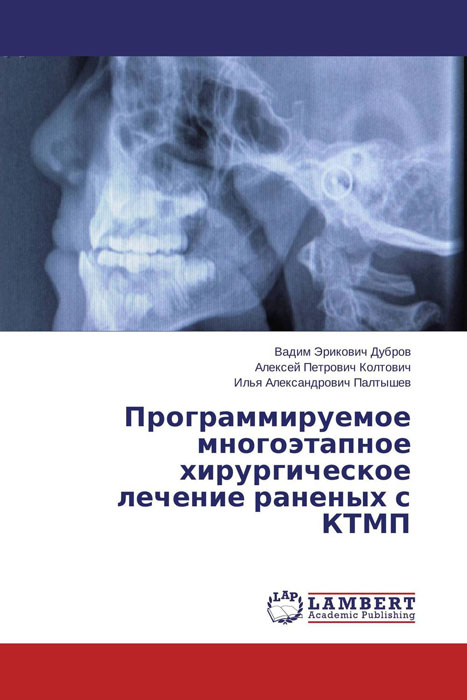 Вадим Эрикович Дубров
Алексей Петрович Колтович
Илья Александрович Палтышев

Программируемое многоэтапное хирургическое лечение раненых с КТМП

LAP
LAMBERT
Academic Publishing